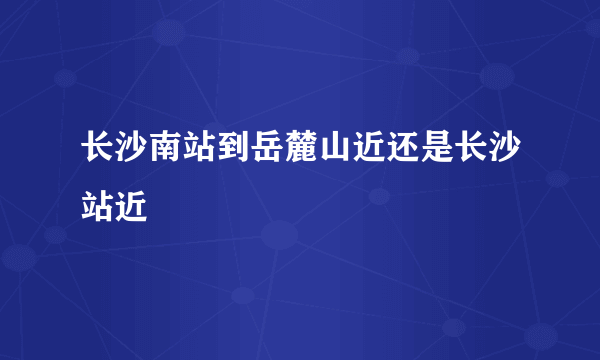 长沙南站到岳麓山近还是长沙站近